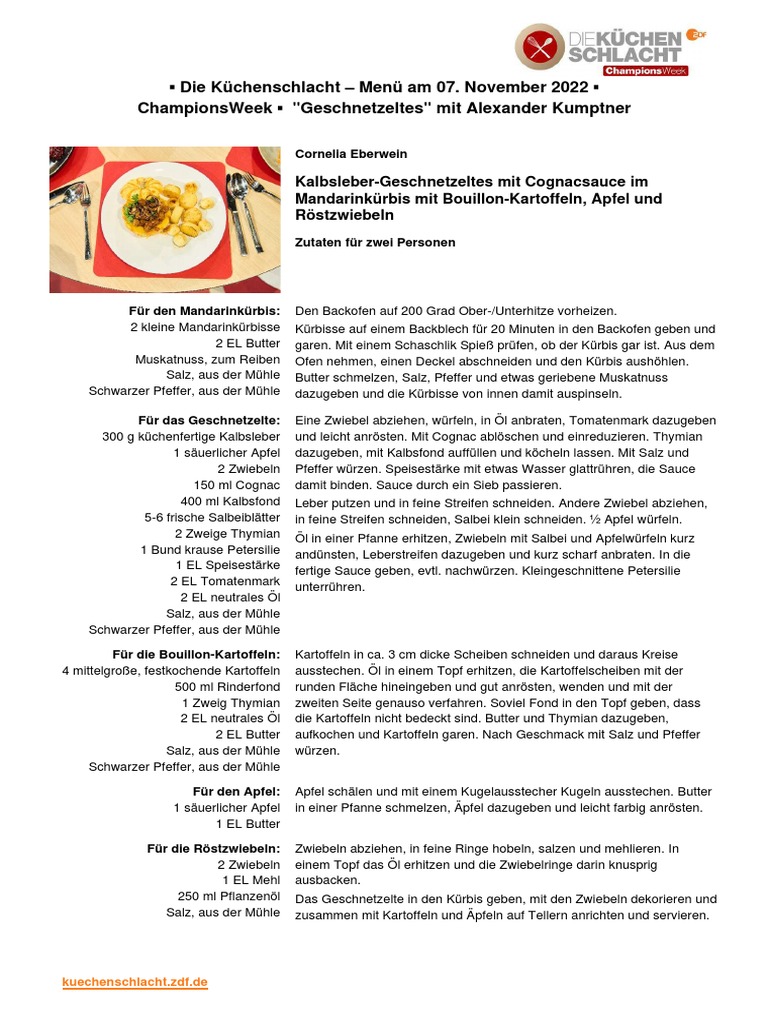 DIE KÜCHEN SCHLACHT ZDF ChampionsWeek

▪ Die Küchenschlacht – Menü am 07. November 2022 ▪ ChampionsWeek ▪ "Geschnetzeltes" mit Alexander Kumptner

Cornelia Eberwein

Kalbsleber-Geschnetzeltes mit Cognacsauce im Mandarinkürbis mit Bouillon-Kartoffeln, Apfel und Röstzwiebeln

Zutaten für zwei Personen

Für den Mandarinkürbis:
2 kleine Mandarinkürbisse
2 EL Butter
Muskatnuss, zum Reiben
Salz, aus der Mühle
Schwarzer Pfeffer, aus der Mühle

Den Backofen auf 200 Grad Ober-/Unterhitze vorheizen.

Kürbisse auf einem Backblech für 20 Minuten in den Backofen geben und garen. Mit einem Schaschlik Spieß prüfen, ob der Kürbis gar ist. Aus dem Ofen nehmen, einen Deckel abschneiden und den Kürbis aushöhlen. Butter schmelzen, Salz, Pfeffer und etwas geriebene Muskatnuss dazugeben und die Kürbisse von innen damit auspinseln.

Für das Geschnetzelte:
300 g küchenfertige Kalbsleber
1 säuerlicher Apfel
2 Zwiebeln
150 ml Cognac
400 ml Kalbsfond
5-6 frische Salbeiblätter
2 Zweige Thymian
1 Bund krause Petersilie
1 EL Speisestärke
2 EL Tomatenmark
2 EL neutrales Öl
Salz, aus der Mühle
Schwarzer Pfeffer, aus der Mühle

Eine Zwiebel abziehen, würfeln, in Öl anbraten, Tomatenmark dazugeben und leicht anrösten. Mit Cognac ablöschen und einreduzieren. Thymian dazugeben, mit Kalbsfond auffüllen und köcheln lassen. Mit Salz und Pfeffer würzen. Speisestärke mit etwas Wasser glattrühren, die Sauce damit binden. Sauce durch ein Sieb passieren.

Leber putzen und in feine Streifen schneiden. Andere Zwiebel abziehen, in feine Streifen schneiden, Salbei klein schneiden. ½ Apfel würfeln.

Öl in einer Pfanne erhitzen, Zwiebeln mit Salbei und Apfelwürfeln kurz andünsten, Leberstreifen dazugeben und kurz scharf anbraten. In die fertige Sauce geben, evtl. nachwürzen. Kleingeschnittene Petersilie unterrühren.

Für die Bouillon-Kartoffeln:
4 mittelgroße, festkochende Kartoffeln
500 ml Rinderfond
1 Zweig Thymian
2 EL neutrales Öl
2 EL Butter
Salz, aus der Mühle
Schwarzer Pfeffer, aus der Mühle

Kartoffeln in ca. 3 cm dicke Scheiben schneiden und daraus Kreise ausstechen. Öl in einem Topf erhitzen, die Kartoffelscheiben mit der runden Fläche hineingeben und gut anrösten, wenden und mit der zweiten Seite genauso verfahren. Soviel Fond in den Topf geben, dass die Kartoffeln nicht bedeckt sind. Butter und Thymian dazugeben, aufkochen und Kartoffeln garen. Nach Geschmack mit Salz und Pfeffer würzen.

Für den Apfel:
1 säuerlicher Apfel
1 EL Butter

Apfel schälen und mit einem Kugelausstecher Kugeln ausstechen. Butter in einer Pfanne schmelzen, Äpfel dazugeben und leicht farbig anrösten.

Für die Röstzwiebeln:
2 Zwiebeln
1 EL Mehl
250 ml Pflanzenöl
Salz, aus der Mühle

Zwiebeln abziehen, in feine Ringe hobeln, salzen und mehlieren. In einem Topf das Öl erhitzen und die Zwiebelringe darin knusprig ausbacken.

Das Geschnetzelte in den Kürbis geben, mit den Zwiebeln dekorieren und zusammen mit Kartoffeln und Äpfeln auf Tellern anrichten und servieren.

kuechenschlacht.zdf.de